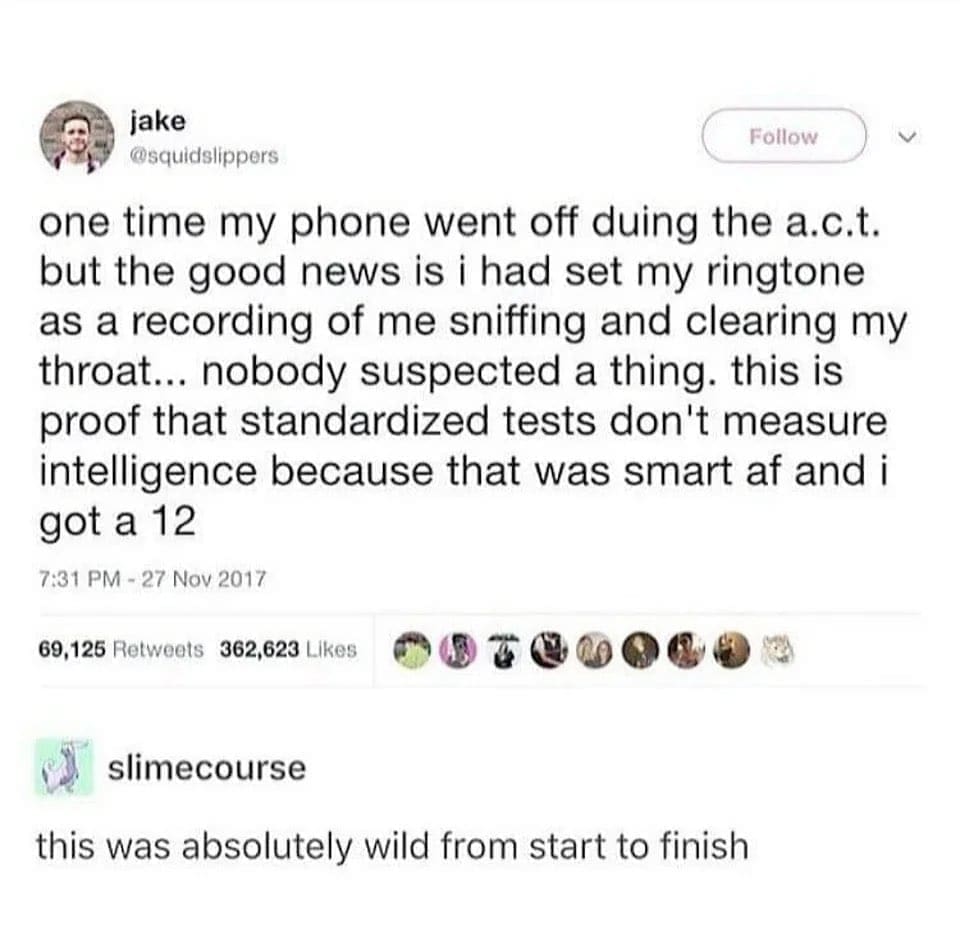 jake
@squidslippers

Follow

one time my phone went off duing the a.c.t. but the good news is i had set my ringtone as a recording of me sniffing and clearing my throat... nobody suspected a thing. this is proof that standardized tests don't measure intelligence because that was smart af and i got a 12

7:31 PM - 27 Nov 2017

69,125 Retweets 362,623 Likes

slimecourse

this was absolutely wild from start to finish